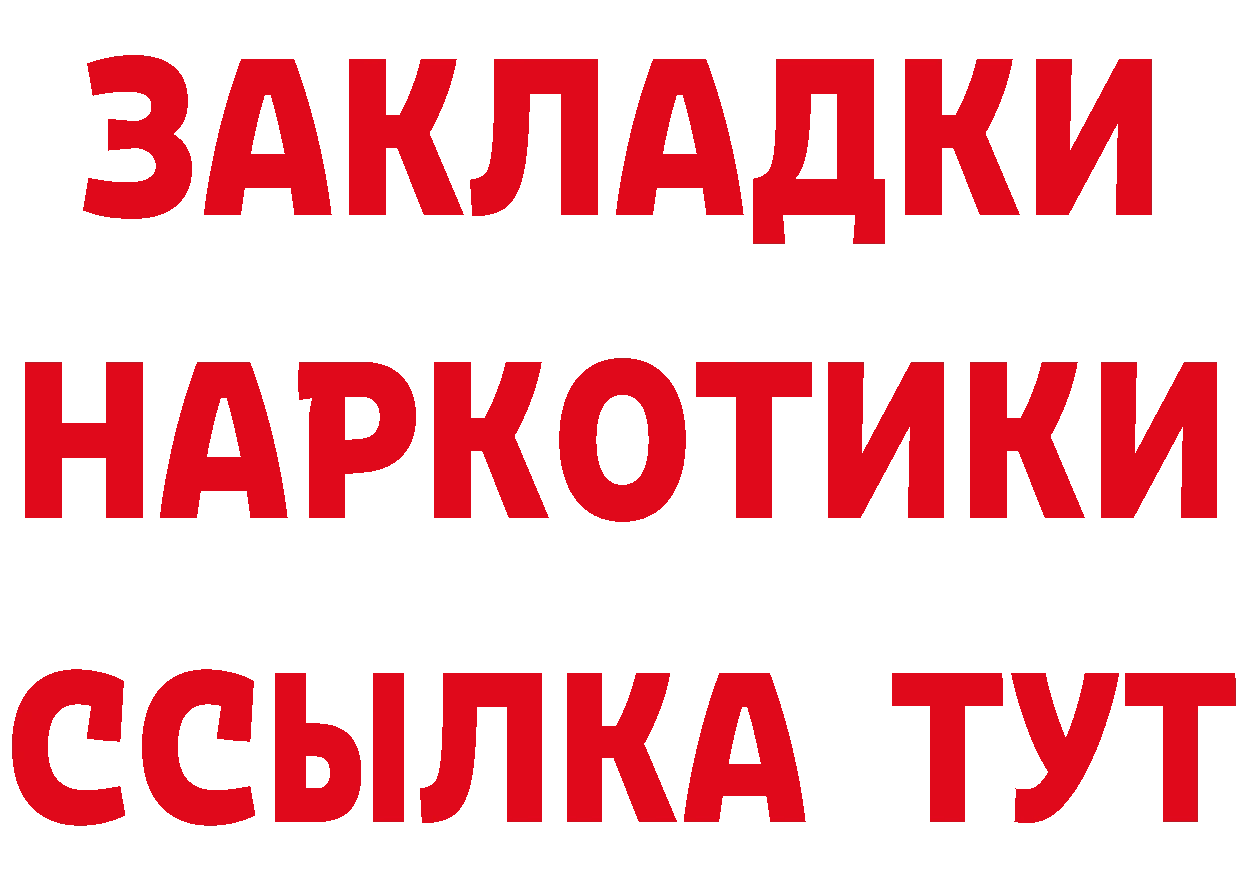 ЗАКЛАДКИ
НАРКОТИКИ
ССЫЛКА ТУТ